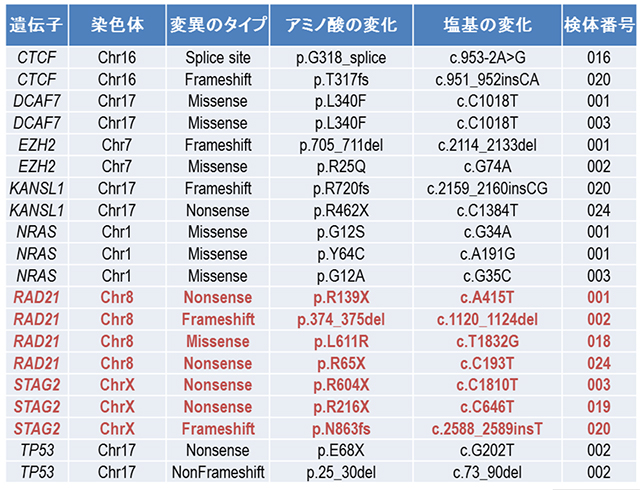 | 遺伝子 | 染色体 | 変異のタイプ | アミノ酸の変化 | 塩基の変化 | 検体番号 |
|---|---|---|---|---|---|
| CTCF | Chr16 | Splice site | p.G318_splice | c.953-2A>G | 016 |
| CTCF | Chr16 | Frameshift | p.T317fs | c.951_952insCA | 020 |
| DCAF7 | Chr17 | Missense | p.L340F | c.C1018T | 001 |
| DCAF7 | Chr17 | Missense | p.L340F | c.C1018T | 003 |
| EZH2 | Chr7 | Frameshift | p.705_711del | c.2114_2133del | 001 |
| EZH2 | Chr7 | Missense | p.R25Q | c.G74A | 002 |
| KANSL1 | Chr17 | Frameshift | p.R720fs | c.2159_2160insCG | 020 |
| KANSL1 | Chr17 | Nonsense | p.R462X | c.C1384T | 024 |
| NRAS | Chr1 | Missense | p.G12S | c.G34A | 001 |
| NRAS | Chr1 | Missense | p.Y64C | c.A191G | 001 |
| NRAS | Chr1 | Missense | p.G12A | c.G35C | 003 |
| RAD21 | Chr8 | Nonsense | p.R139X | c.A415T | 001 |
| RAD21 | Chr8 | Frameshift | p.374_375del | c.1120_1124del | 002 |
| RAD21 | Chr8 | Missense | p.L611R | c.T1832G | 018 |
| RAD21 | Chr8 | Nonsense | p.R65X | c.C193T | 024 |
| STAG2 | ChrX | Nonsense | p.R604X | c.C1810T | 003 |
| STAG2 | ChrX | Nonsense | p.R216X | c.C646T | 019 |
| STAG2 | ChrX | Frameshift | p.N863fs | c.2588_2589insT | 020 |
| TP53 | Chr17 | Nonsense | p.E68X | c.G202T | 002 |
| TP53 | Chr17 | NonFrameshift | p.25_30del | c.73_90del | 002 |